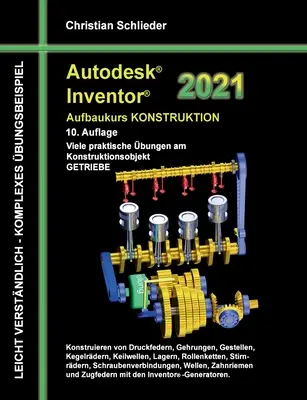 Christian Schlieder

LEICHT VERSTÄNDLICH - KOMPLEXES ÜBUNGSBEISPIEL

Autodesk® Inventor®

2021

Aufbaukurs KONSTRUKTION

10. Auflage

Viele praktische Übungen am Konstruktionsobjekt GETRIEBE

Konstruieren von Druckfedern, Gehrungen, Gestellen, Kegelrädern, Keilwellen, Lagern, Rollenketten, Stirnrädern, Schraubenverbindungen, Wellen, Zahnriemen und Zugfedern mit den Inventor® -Generatoren.